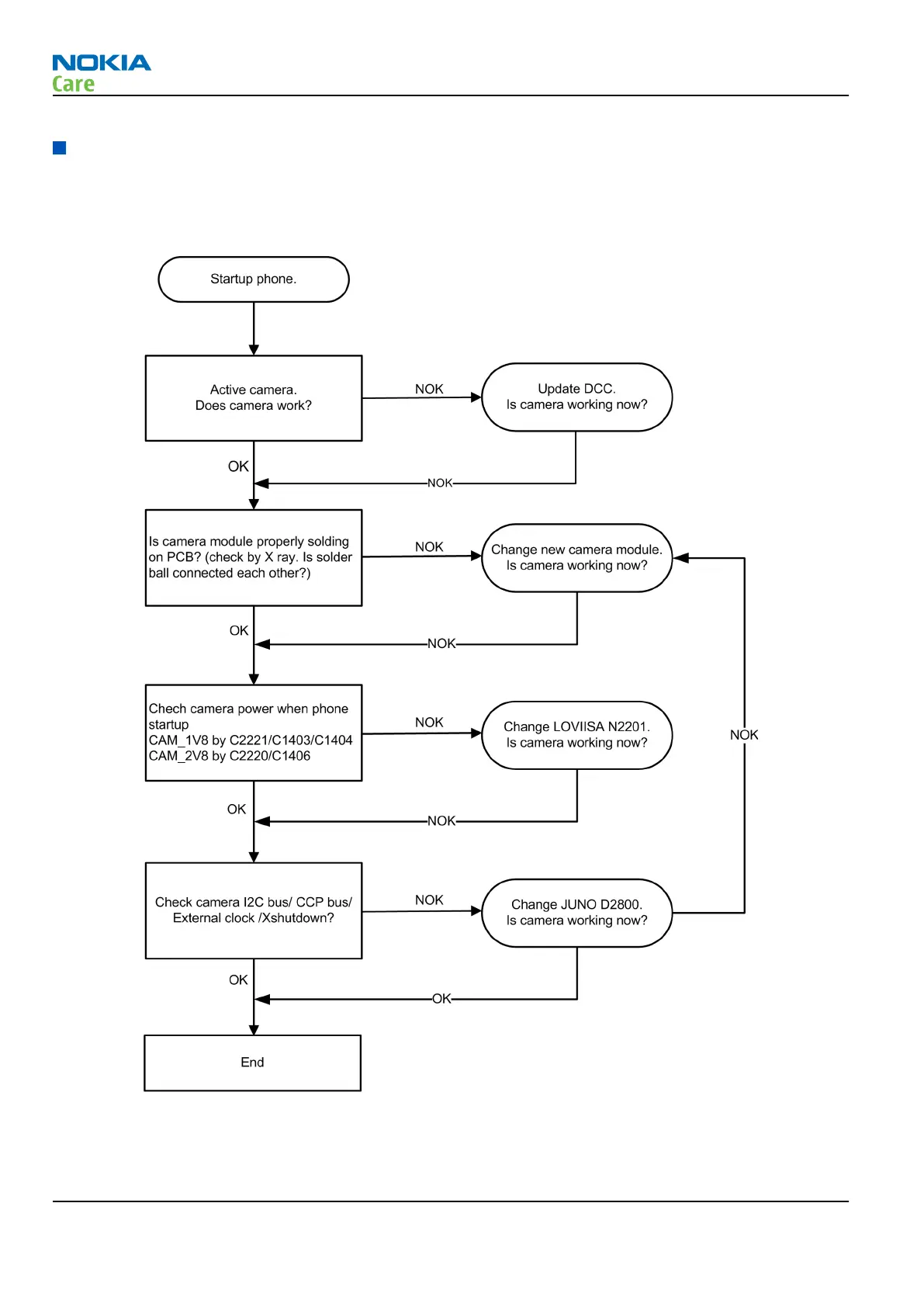 NOKIA
Care

Startup phone.

Active camera.
Does camera work?

NOK

Update DCC.
Is camera working now?

OK

NOK

Is camera module properly solding on PCB? (check by X ray. Is solder ball connected each other?)

NOK

Change new camera module.
Is camera working now?

OK

NOK

Chech camera power when phone startup
CAM_1V8 by C2221/C1403/C1404
CAM_2V8 by C2220/C1406

NOK

Change LOVIISA N2201.
Is camera working now?

NOK

OK

NOK

Check camera I2C bus/ CCP bus/ External clock /Xshutdown?

NOK

Change JUNO D2800.
Is camera working now?

OK

OK

End